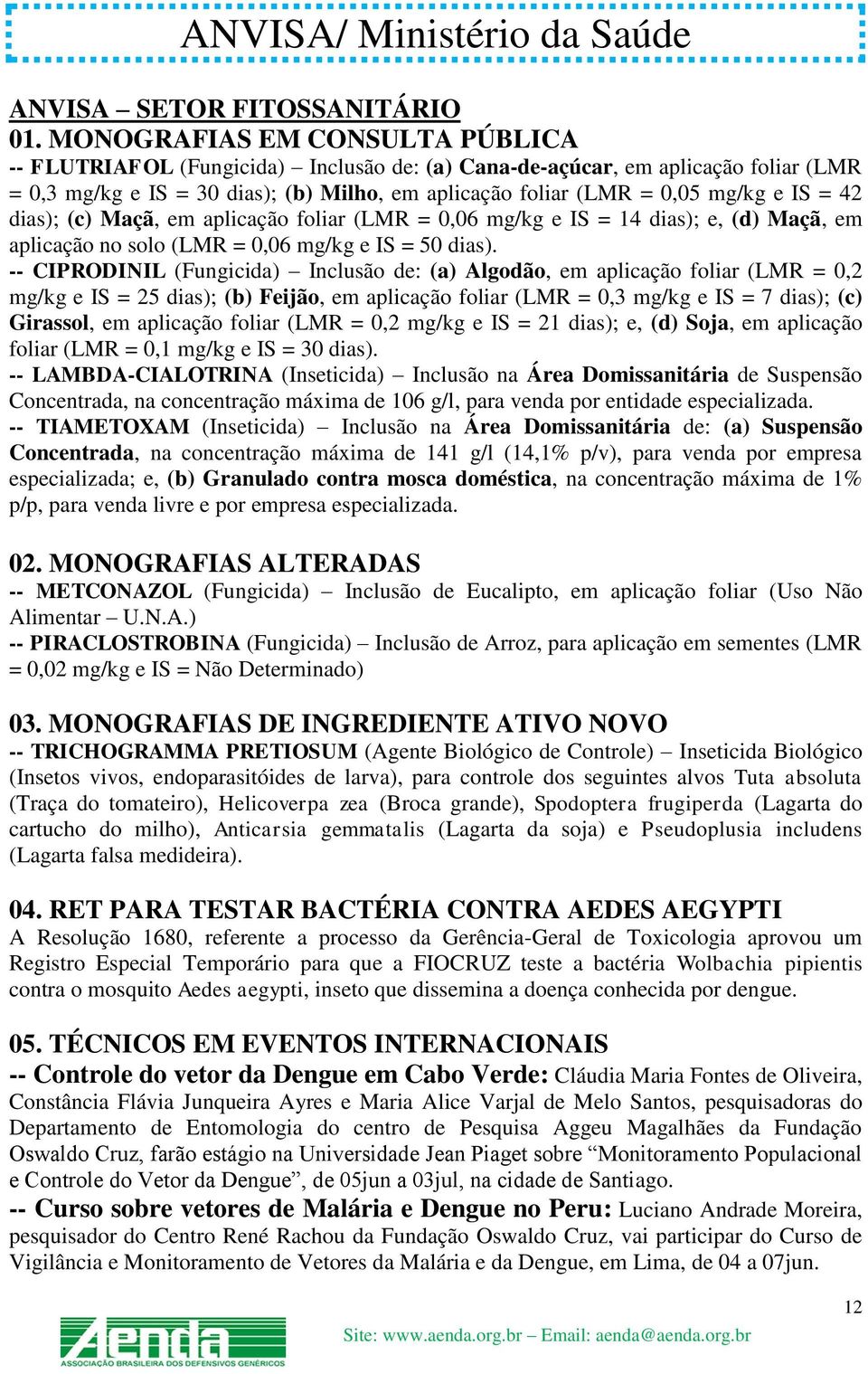 ANVISA/ Ministério da Saúde

ANVISA – SETOR FITOSSANITÁRIO

01. MONOGRAFIAS EM CONSULTA PÚBLICA

-- FLUTRIAFOL (Fungicida) – Inclusão de: (a) Cana-de-açúcar, em aplicação foliar (LMR = 0,3 mg/kg e IS = 30 dias); (b) Milho, em aplicação foliar (LMR = 0,05 mg/kg e IS = 42 dias); (c) Maçã, em aplicação foliar (LMR = 0,06 mg/kg e IS = 14 dias); e, (d) Maçã, em aplicação no solo (LMR = 0,06 mg/kg e IS = 50 dias).

-- CIPRODINIL (Fungicida) – Inclusão de: (a) Algodão, em aplicação foliar (LMR = 0,2 mg/kg e IS = 25 dias); (b) Feijão, em aplicação foliar (LMR = 0,3 mg/kg e IS = 7 dias); (c) Girassol, em aplicação foliar (LMR = 0,2 mg/kg e IS = 21 dias); e, (d) Soja, em aplicação foliar (LMR = 0,1 mg/kg e IS = 30 dias).

-- LAMBDA-CIALOTRINA (Inseticida) – Inclusão na Área Domissanitária de Suspensão Concentrada, na concentração máxima de 106 g/l, para venda por entidade especializada.

-- TIAMETOXAM (Inseticida) – Inclusão na Área Domissanitária de: (a) Suspensão Concentrada, na concentração máxima de 141 g/l (14,1% p/v), para venda por empresa especializada; e, (b) Granulado contra mosca doméstica, na concentração máxima de 1% p/p, para venda livre e por empresa especializada.

02. MONOGRAFIAS ALTERADAS

-- METCONAZOL (Fungicida) – Inclusão de Eucalipto, em aplicação foliar (Uso Não Alimentar – U.N.A.)

-- PIRACLOSTROBINA (Fungicida) – Inclusão de Arroz, para aplicação em sementes (LMR = 0,02 mg/kg e IS = Não Determinado)

03. MONOGRAFIAS DE INGREDIENTE ATIVO NOVO

-- TRICHOGRAMMA PRETIOSUM (Agente Biológico de Controle) – Inseticida Biológico (Insetos vivos, endoparasitóides de larva), para controle dos seguintes alvos Tuta absoluta (Traça do tomateiro), Helicoverpa zea (Broca grande), Spodoptera frugiperda (Lagarta do cartucho do milho), Anticarsia gemmatalis (Lagarta da soja) e Pseudoplusia includens (Lagarta falsa medideira).

04. RET PARA TESTAR BACTÉRIA CONTRA AEDES AEGYPTI

A Resolução 1680, referente a processo da Gerência-Geral de Toxicologia aprovou um Registro Especial Temporário para que a FIOCRUZ teste a bactéria Wolbachia pipientis contra o mosquito Aedes aegypti, inseto que dissemina a doença conhecida por dengue.

05. TÉCNICOS EM EVENTOS INTERNACIONAIS

-- Controle do vetor da Dengue em Cabo Verde: Cláudia Maria Fontes de Oliveira, Constância Flávia Junqueira Ayres e Maria Alice Varjal de Melo Santos, pesquisadoras do Departamento de Entomologia do centro de Pesquisa Aggeu Magalhães da Fundação Oswaldo Cruz, farão estágio na Universidade Jean Piaget sobre “Monitoramento Populacional e Controle do Vetor da Dengue”, de 05jun a 03jul, na cidade de Santiago.

-- Curso sobre vetores de Malária e Dengue no Peru: Luciano Andrade Moreira, pesquisador do Centro René Rachou da Fundação Oswaldo Cruz, vai participar do Curso de Vigilância e Monitoramento de Vetores da Malária e da Dengue, em Lima, de 04 a 07jun.

12

Aenda
ASSOCIAÇÃO BRASILEIRA DOS DEFENSIVOS GENÉRICOS

Site: www.aenda.org.br – Email: aenda@aenda.org.br